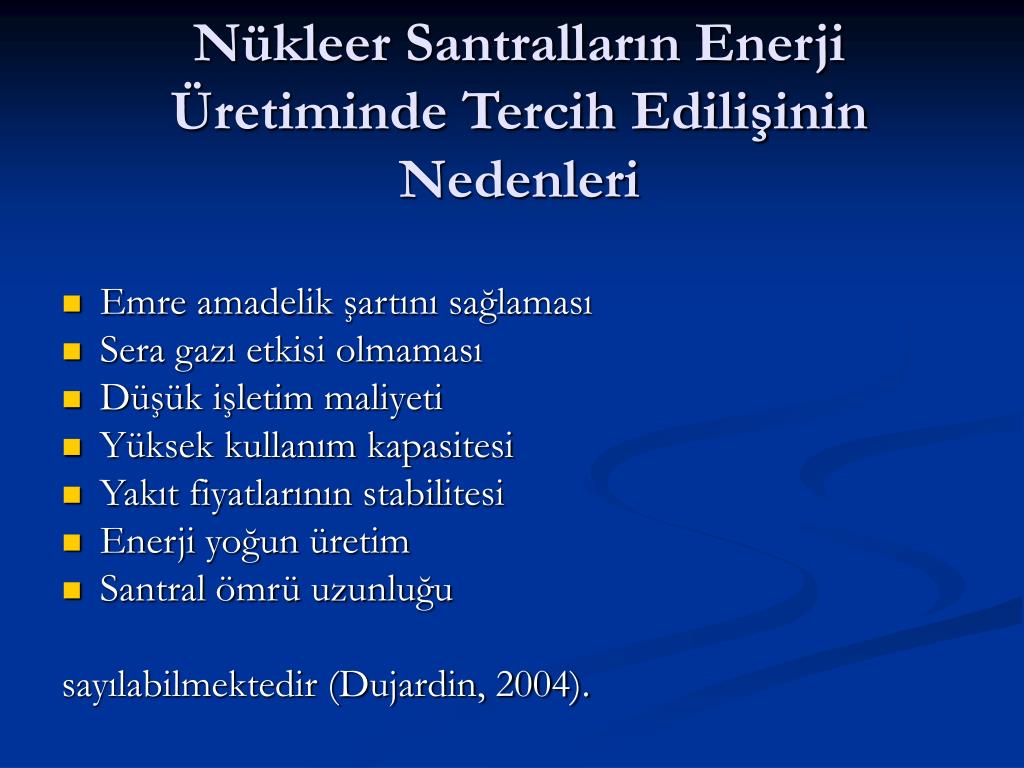 Nükleer Santralların Enerji Üretiminde Tercih Edilişinin Nedenleri

- Emre amadelik şartını sağlaması
- Sera gazı etkisi olmaması
- Düşük işletim maliyeti
- Yüksek kullanım kapasitesi
- Yakıt fiyatlarının stabilitesi
- Enerji yoğun üretim
- Santral ömrü uzunluğu

sayılabilmektedir (Dujardin, 2004).